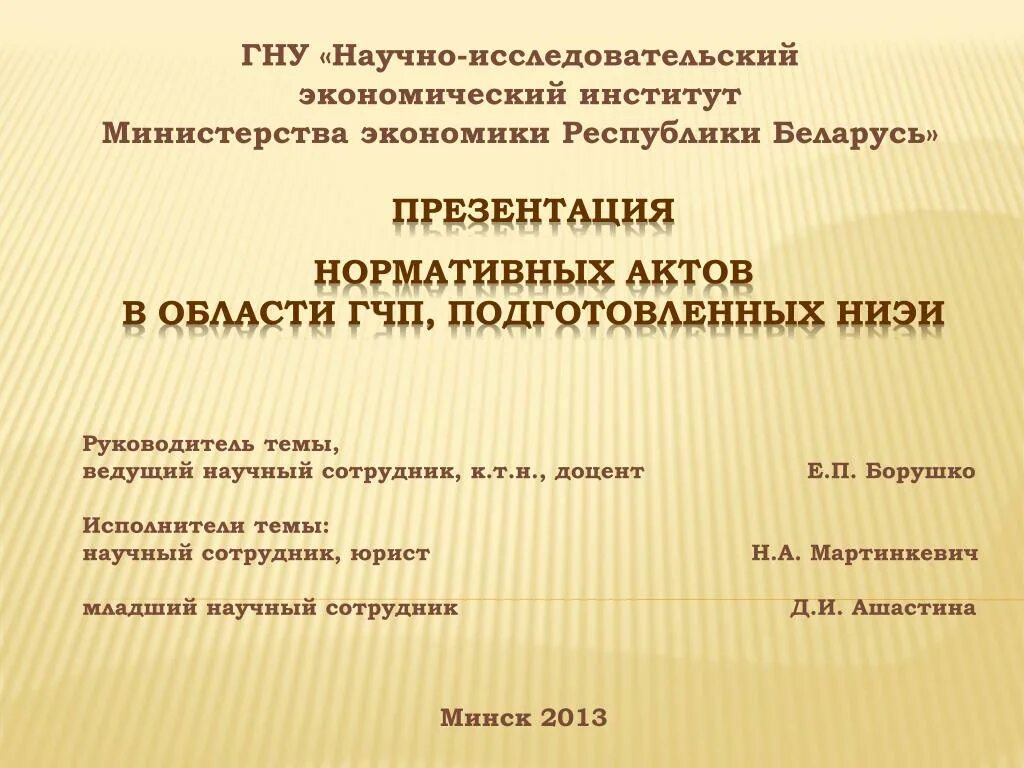 ГНУ «Научно-исследовательский экономический институт Министерства экономики Республики Беларусь»

ПРЕЗЕНТАЦИЯ

НОРМАТИВНЫХ АКТОВ
В ОБЛАСТИ ГЧП, ПОДГОТОВЛЕННЫХ НИЭИ

Руководитель темы,
ведущий научный сотрудник, к.т.н., доцент Е.П. Борушко

Исполнители темы:
научный сотрудник, юрист Н.А. Мартинкевич

младший научный сотрудник Д.И. Ашастина

Минск 2013